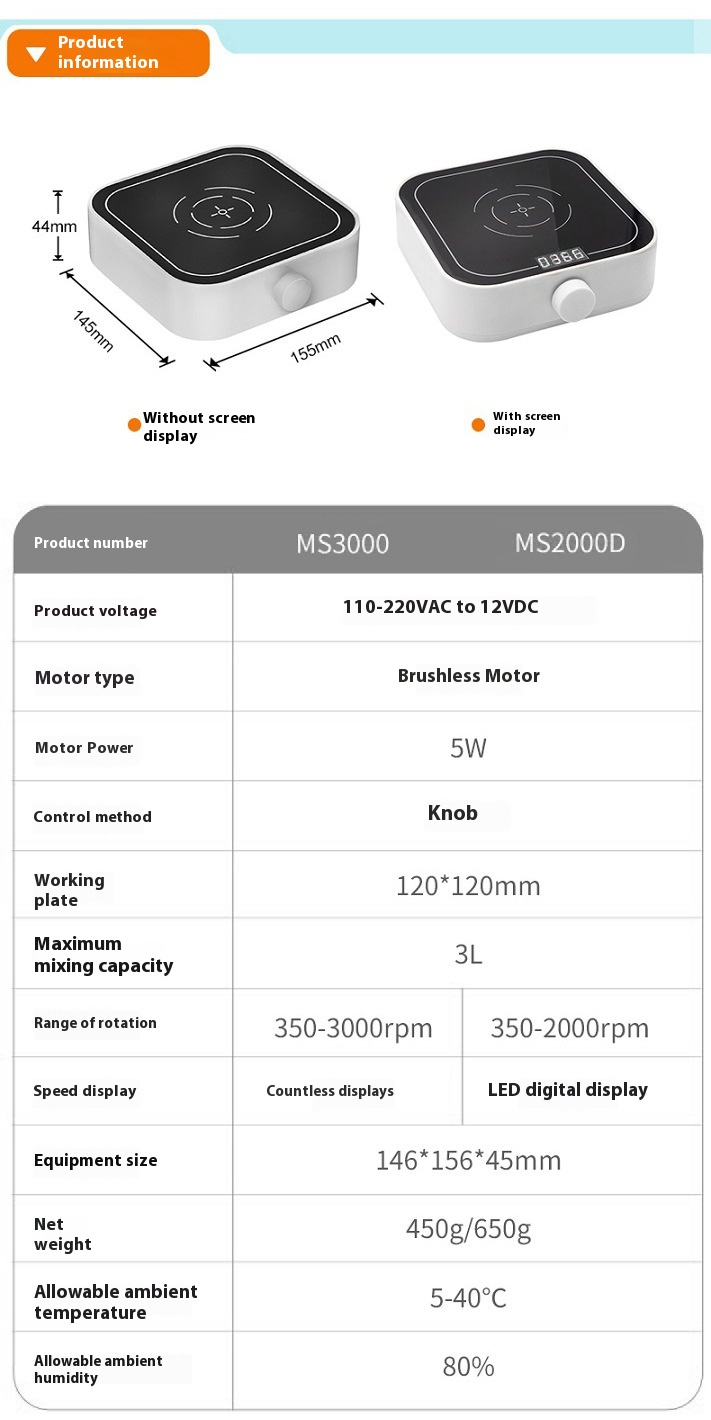 Product information

44mm
145mm
155mm
0366

Without screen display

With screen display

| Product number | MS3000 | MS2000D |
|---|---|---|
| Product voltage | 110-220VAC to 12VDC | |
| Motor type | Brushless Motor | |
| Motor Power | 5W | |
| Control method | Knob | |
| Working plate | 120*120mm | |
| Maximum mixing capacity | 3L | |
| Range of rotation | 350-3000rpm | 350-2000rpm |
| Speed display | Countless displays | LED digital display |
| Equipment size | 146*156*45mm | |
| Net weight | 450g/650g | |
| Allowable ambient temperature | 5-40℃ | |
| Allowable ambient humidity | 80% | |